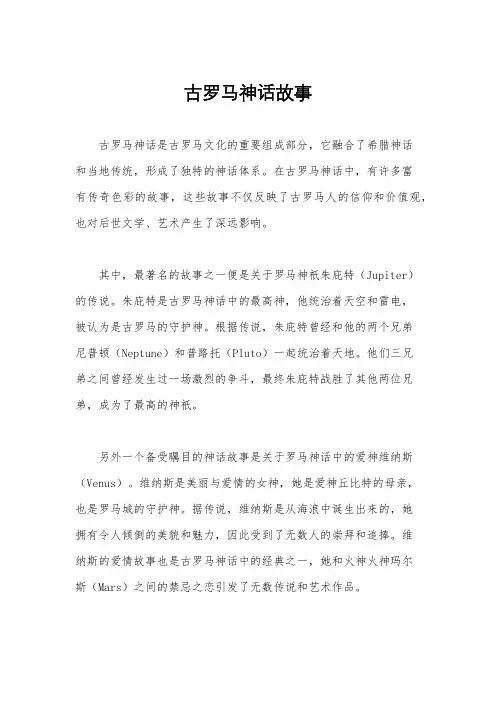 古罗马神话故事

古罗马神话是古罗马文化的重要组成部分，它融合了希腊神话和当地传统，形成了独特的神话体系。在古罗马神话中，有许多富有传奇色彩的故事，这些故事不仅反映了古罗马人的信仰和价值观，也对后世文学、艺术产生了深远影响。

其中，最著名的故事之一便是关于罗马神祇朱庇特（Jupiter）的传说。朱庇特是古罗马神话中的最高神，他统治着天空和雷电，被认为是古罗马的守护神。根据传说，朱庇特曾经和他的两个兄弟尼普顿（Neptune）和普路托（Pluto）一起统治着天地。他们三兄弟之间曾经发生过一场激烈的争斗，最终朱庇特战胜了其他两位兄弟，成为了最高的神祇。

另外一个备受瞩目的神话故事是关于罗马神话中的爱神维纳斯（Venus）。维纳斯是美丽与爱情的女神，她是爱神丘比特的母亲，也是罗马城的守护神。据传说，维纳斯是从海浪中诞生出来的，她拥有令人倾倒的美貌和魅力，因此受到了无数人的崇拜和追捧。维纳斯的爱情故事也是古罗马神话中的经典之一，她和火神火神玛尔斯（Mars）之间的禁忌之恋引发了无数传说和艺术作品。